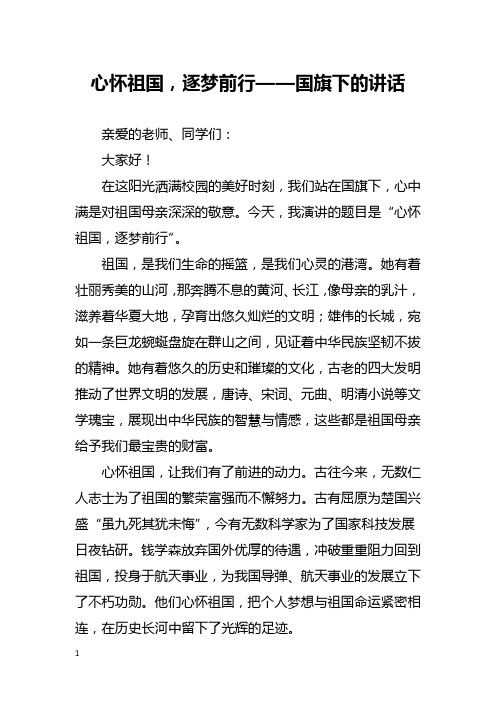 心怀祖国，逐梦前行——国旗下的讲话

亲爱的老师、同学们：

大家好！

在这阳光洒满校园的美好时刻，我们站在国旗下，心中满是对祖国母亲深深的敬意。今天，我演讲的题目是“心怀祖国，逐梦前行”。

祖国，是我们生命的摇篮，是我们心灵的港湾。她有着壮丽秀美的山河，那奔腾不息的黄河、长江，像母亲的乳汁，滋养着华夏大地，孕育出悠久灿烂的文明；雄伟的长城，宛如一条巨龙蜿蜒盘旋在群山之间，见证着中华民族坚韧不拔的精神。她有着悠久的历史和璀璨的文化，古老的四大发明推动了世界文明的发展，唐诗、宋词、元曲、明清小说等文学瑰宝，展现出中华民族的智慧与情感，这些都是祖国母亲给予我们最宝贵的财富。

心怀祖国，让我们有了前进的动力。古往今来，无数仁人志士为了祖国的繁荣富强而不懈努力。古有屈原为楚国兴盛“虽九死其犹未悔”，今有无数科学家为了国家科技发展日夜钻研。钱学森放弃国外优厚的待遇，冲破重重阻力回到祖国，投身于航天事业，为我国导弹、航天事业的发展立下了不朽功勋。他们心怀祖国，把个人梦想与祖国命运紧密相连，在历史长河中留下了光辉的足迹。

1